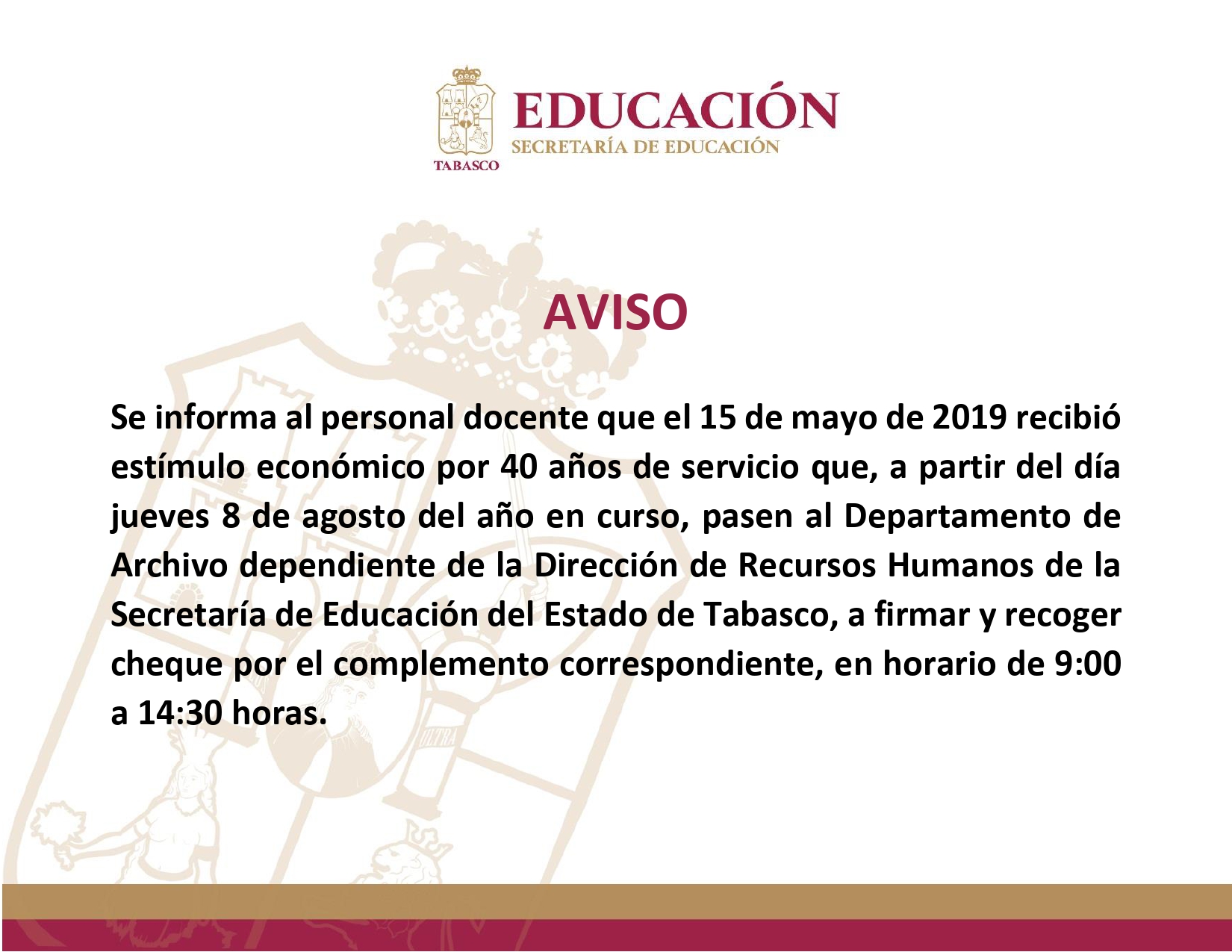 TABASCO

EDUCACIÓN
SECRETARÍA DE EDUCACIÓN

AVISO

Se informa al personal docente que el 15 de mayo de 2019 recibió estímulo económico por 40 años de servicio que, a partir del día jueves 8 de agosto del año en curso, pasen al Departamento de Archivo dependiente de la Dirección de Recursos Humanos de la Secretaría de Educación del Estado de Tabasco, a firmar y recoger cheque por el complemento correspondiente, en horario de 9:00 a 14:30 horas.